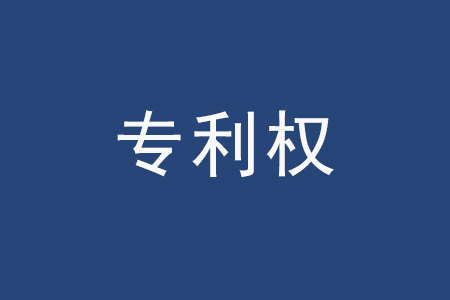 专利权